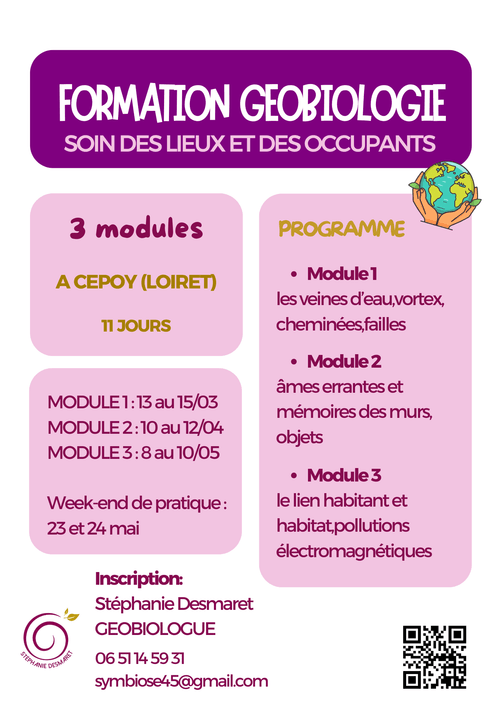 FORMATION GEOBIOLOGIE
SOIN DES LIEUX ET DES OCCUPANTS

3 modules

A CEPOY (LOIRET)

11 JOURS

MODULE 1 : 13 au 15/03
MODULE 2 : 10 au 12/04
MODULE 3 : 8 au 10/05

Week-end de pratique : 23 et 24 mai

PROGRAMME

• Module 1
les veines d'eau,vortex, cheminées,failles

• Module 2
âmes errantes et mémoires des murs, objets

• Module 3
le lien habitant et habitat,pollutions électromagnétiques

Inscription:
Stéphanie Desmaret
GEOBIOLOGUE
06 51 14 59 31
symbiose45@gmail.com

STEPHANIE DESMARET